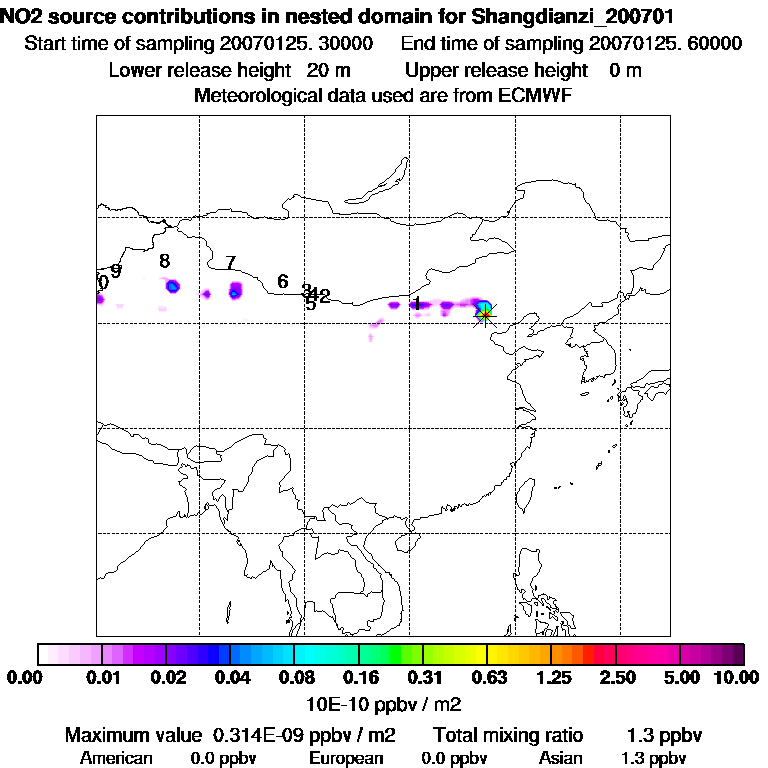 NO2 source contributions in nested domain for Shangdianzi_200701
Start time of sampling 20070125. 30000 End time of sampling 20070125. 60000
Lower release height 20 m Upper release height 0 m
Meteorological data used are from ECMWF

0 9 8 7 6 3 4 2 5 1

0.00 0.01 0.02 0.04 0.08 0.16 0.31 0.63 1.25 2.50 5.00 10.00
10E-10 ppbv / m2

Maximum value 0.314E-09 ppbv / m2 Total mixing ratio 1.3 ppbv
American 0.0 ppbv European 0.0 ppbv Asian 1.3 ppbv